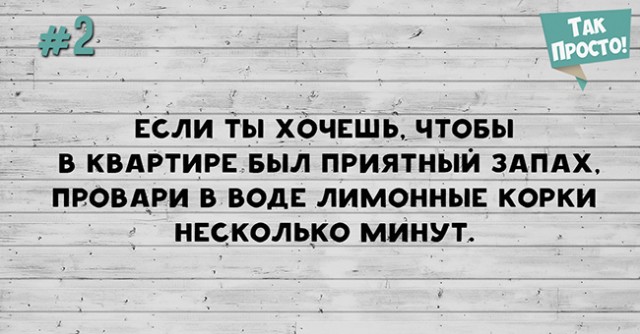 #2

ТАК ПРОСТО!

ЕСЛИ ТЫ ХОЧЕШЬ, ЧТОБЫ В КВАРТИРЕ БЫЛ ПРИЯТНЫЙ ЗАПАХ, ПРОВАРИ В ВОДЕ ЛИМОННЫЕ КОРКИ НЕСКОЛЬКО МИНУТ.